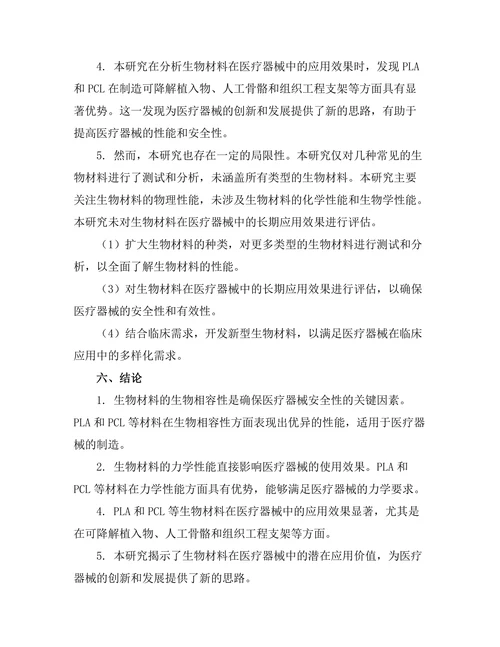 4. 本研究在分析生物材料在医疗器械中的应用效果时，发现 PLA 和 PCL 在制造可降解植入物、人工骨骼和组织工程支架等方面具有显著优势。这一发现为医疗器械的创新和发展提供了新的思路，有助于提高医疗器械的性能和安全性。

5. 然而，本研究也存在一定的局限性。本研究仅对几种常见的生物材料进行了测试和分析，未涵盖所有类型的生物材料。本研究主要关注生物材料的物理性能，未涉及生物材料的化学性能和生物学性能。本研究未对生物材料在医疗器械中的长期应用效果进行评估。

（1）扩大生物材料的种类，对更多类型的生物材料进行测试和分析，以全面了解生物材料的性能。

（3）对生物材料在医疗器械中的长期应用效果进行评估，以确保医疗器械的安全性和有效性。

（4）结合临床需求，开发新型生物材料，以满足医疗器械在临床应用中的多样化需求。

六、结论

1. 生物材料的生物相容性是确保医疗器械安全性的关键因素。PLA 和 PCL 等材料在生物相容性方面表现出优异的性能，适用于医疗器械的制造。

2. 生物材料的力学性能直接影响医疗器械的使用效果。PLA 和 PCL 等材料在力学性能方面具有优势，能够满足医疗器械的力学要求。

4. PLA 和 PCL 等生物材料在医疗器械中的应用效果显著，尤其是在可降解植入物、人工骨骼和组织工程支架等方面。

5. 本研究揭示了生物材料在医疗器械中的潜在应用价值，为医疗器械的创新和发展提供了新的思路。